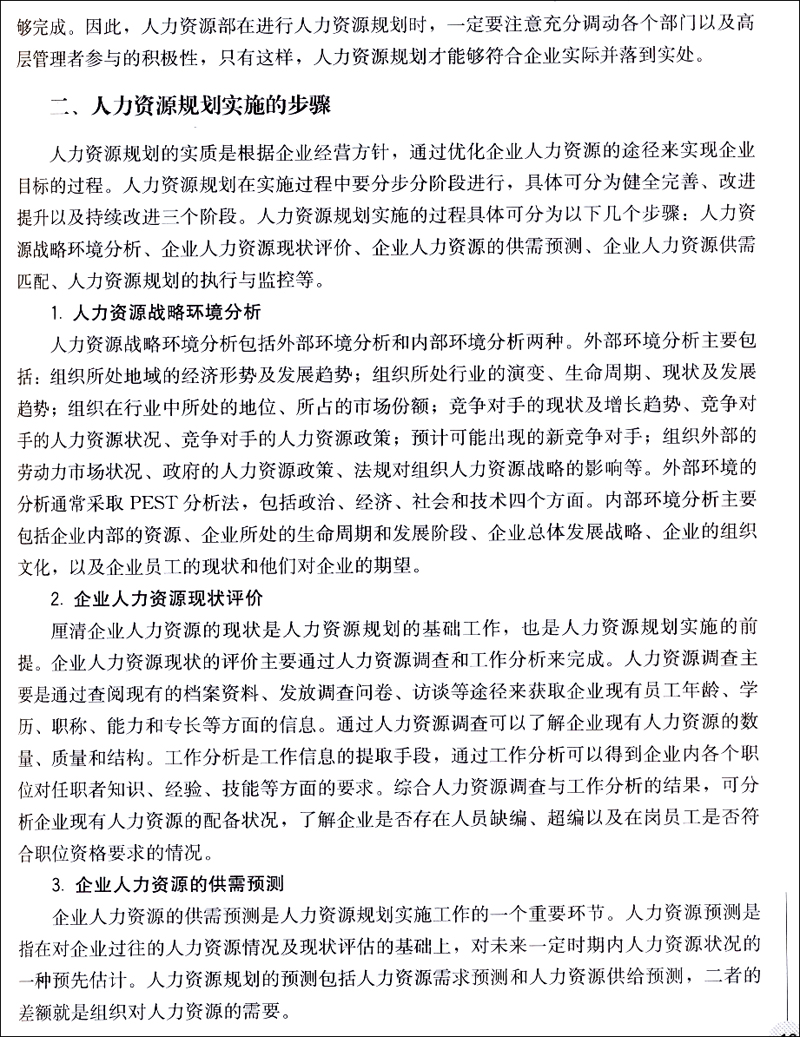 够完成。因此，人力资源部在进行人力资源规划时，一定要注意充分调动各个部门以及高层管理者参与的积极性，只有这样，人力资源规划才能够符合企业实际并落到实处。

二、人力资源规划实施的步骤

人力资源规划的实质是根据企业经营方针，通过优化企业人力资源的途径来实现企业目标的过程。人力资源规划在实施过程中要分步分阶段进行，具体可分为健全完善、改进提升以及持续改进三个阶段。人力资源规划实施的过程具体可分为以下几个步骤：人力资源战略环境分析、企业人力资源现状评价、企业人力资源的供需预测、企业人力资源供需匹配、人力资源规划的执行与监控等。

1. 人力资源战略环境分析

人力资源战略环境分析包括外部环境分析和内部环境分析两种。外部环境分析主要包括：组织所处地域的经济形势及发展趋势；组织所处行业的演变、生命周期、现状及发展趋势；组织在行业中所处的地位、所占的市场份额；竞争对手的现状及增长趋势、竞争对手的人力资源状况、竞争对手的人力资源政策；预计可能出现的新竞争对手；组织外部的劳动力市场状况、政府的人力资源政策、法规对组织人力资源战略的影响等。外部环境的分析通常采取 PEST 分析法，包括政治、经济、社会和技术四个方面。内部环境分析主要包括企业内部的资源、企业所处的生命周期和发展阶段、企业总体发展战略、企业的组织文化，以及企业员工的现状和他们对企业的期望。

2. 企业人力资源现状评价

厘清企业人力资源的现状是人力资源规划的基础工作，也是人力资源规划实施的前提。企业人力资源现状的评价主要通过人力资源调查和工作分析来完成。人力资源调查主要是通过查阅现有的档案资料、发放调查问卷、访谈等途径来获取企业现有员工年龄、学历、职称、能力和专长等方面的信息。通过人力资源调查可以了解企业现有人力资源的数量、质量和结构。工作分析是工作信息的提取手段，通过工作分析可以得到企业内各个职位对任职者知识、经验、技能等方面的要求。综合人力资源调查与工作分析的结果，可分析企业现有人力资源的配备状况，了解企业是否存在人员缺编、超编以及在岗员工是否符合职位资格要求的情况。

3. 企业人力资源的供需预测

企业人力资源的供需预测是人力资源规划实施工作的一个重要环节。人力资源预测是指在对企业过往的人力资源情况及现状评估的基础上，对未来一定时期内人力资源状况的一种预先估计。人力资源规划的预测包括人力资源需求预测和人力资源供给预测，二者的差额就是组织对人力资源的需要。